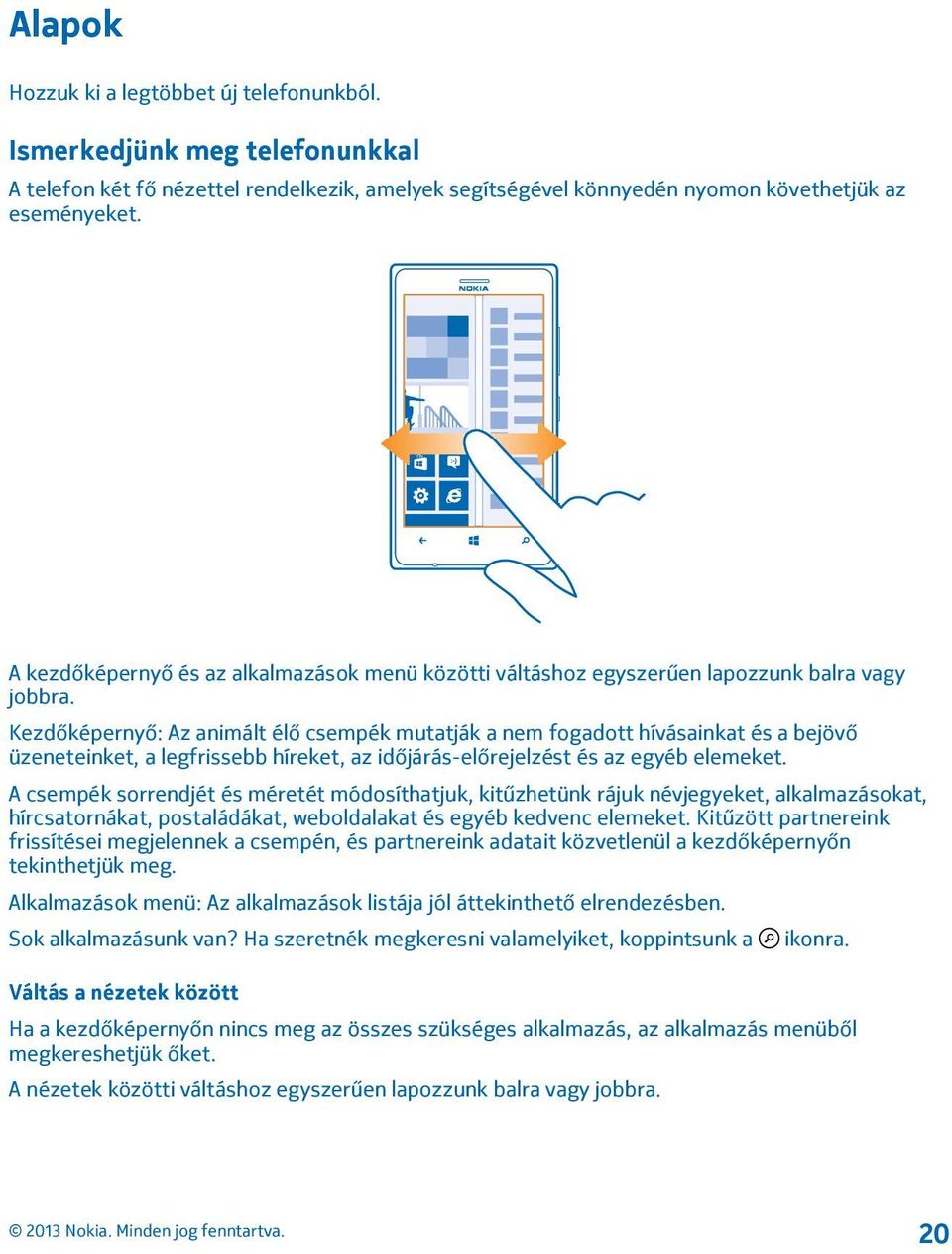 Alapok

Hozzuk ki a legtöbbet új telefonunkból.

Ismerkedjünk meg telefonunkkal

A telefon két fő nézettel rendelkezik, amelyek segítségével könnyedén nyomon követhetjük az eseményeket.

NOKIA

A kezdőképernyő és az alkalmazások menü közötti váltáshoz egyszerűen lapozzunk balra vagy jobbra.

Kezdőképernyő: Az animált élő csempék mutatják a nem fogadott hívásainkat és a bejövő üzeneteinket, a legfrissebb híreket, az időjárás-előrejelzést és az egyéb elemeket.

A csempék sorrendjét és méretét módosíthatjuk, kitűzhetünk rájuk névjegyeket, alkalmazásokat, hírcsatornákat, postaládákat, weboldalakat és egyéb kedvenc elemeket. Kitűzött partnereink frissítései megjelennek a csempén, és partnereink adatait közvetlenül a kezdőképernyőn tekinthetjük meg.

Alkalmazások menü: Az alkalmazások listája jól áttekinthető elrendezésben.

Sok alkalmazásunk van? Ha szeretnék megkeresni valamelyiket, koppintsunk a ikonra.

Váltás a nézetek között

Ha a kezdőképernyőn nincs meg az összes szükséges alkalmazás, az alkalmazás menüből megkereshetjük őket.

A nézetek közötti váltáshoz egyszerűen lapozzunk balra vagy jobbra.

© 2013 Nokia. Minden jog fenntartva.

20